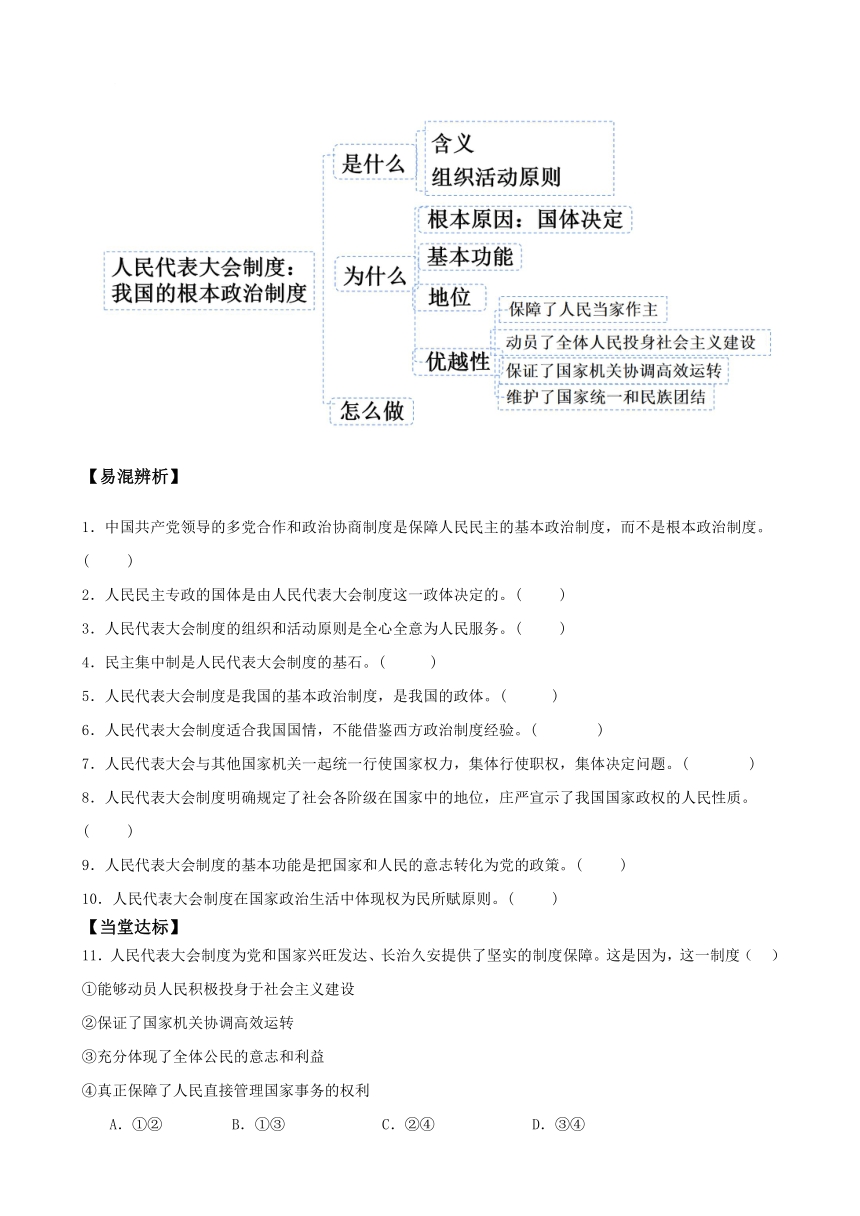 人民代表大会制度：我国的根本政治制度

是什么
含义
组织活动原则

为什么
根本原因：国体决定
基本功能
地位
优越性
保障了人民当家作主
动员了全体人民投身社会主义建设
保证了国家机关协调高效运转
维护了国家统一和民族团结

怎么做

【易混辨析】

1．中国共产党领导的多党合作和政治协商制度是保障人民民主的基本政治制度，而不是根本政治制度。（　　）

2．人民民主专政的国体是由人民代表大会制度这一政体决定的。（　　）

3．人民代表大会制度的组织和活动原则是全心全意为人民服务。（　　）

4．民主集中制是人民代表大会制度的基石。（　　）

5．人民代表大会制度是我国的基本政治制度，是我国的政体。（　　）

6．人民代表大会制度适合我国国情，不能借鉴西方政治制度经验。（　　）

7．人民代表大会与其他国家机关一起统一行使国家权力，集体行使职权，集体决定问题。（　　）

8．人民代表大会制度明确规定了社会各阶级在国家中的地位，庄严宣示了我国国家政权的人民性质。（　　）

9．人民代表大会制度的基本功能是把国家和人民的意志转化为党的政策。（　　）

10．人民代表大会制度在国家政治生活中体现权为民所赋原则。（　　）

【当堂达标】

11．人民代表大会制度为党和国家兴旺发达、长治久安提供了坚实的制度保障。这是因为，这一制度（　　）

①能够动员人民积极投身于社会主义建设

②保证了国家机关协调高效运转

③充分体现了全体公民的意志和利益

④真正保障了人民直接管理国家事务的权利

A．①②　　B．①③　　C．②④　　D．③④